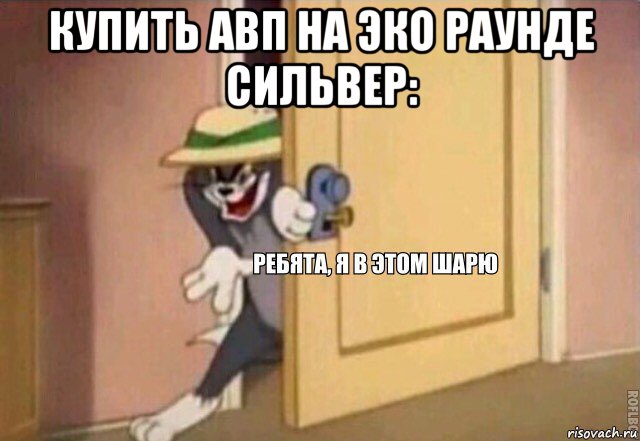 КУПИТЬ АВП НА ЭКО РАУНДЕ СИЛЬВЕР:

РЕБЯТА, Я В ЭТОМ ШАРЮ

ROFLBOT

risovach.ru